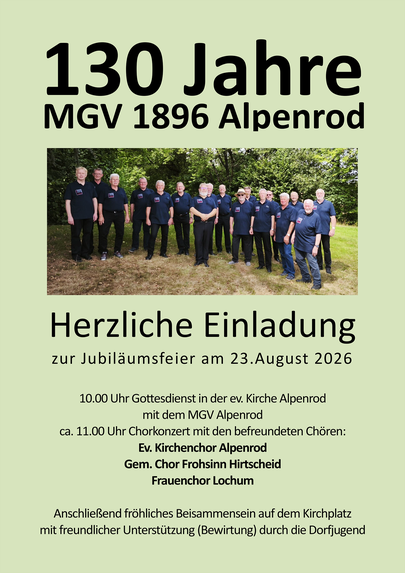 130 Jahre
MGV 1896 Alpenrod

Herzliche Einladung
zur Jubiläumsfeier am 23.August 2026

10.00 Uhr Gottesdienst in der ev. Kirche Alpenrod
mit dem MGV Alpenrod
ca. 11.00 Uhr Chorkonzert mit den befreundeten Chören:
Ev. Kirchenchor Alpenrod
Gem. Chor Frohsinn Hirtscheid
Frauenchor Lochum

Anschließend fröhliches Beisammensein auf dem Kirchplatz mit freundlicher Unterstützung (Bewirtung) durch die Dorfjugend